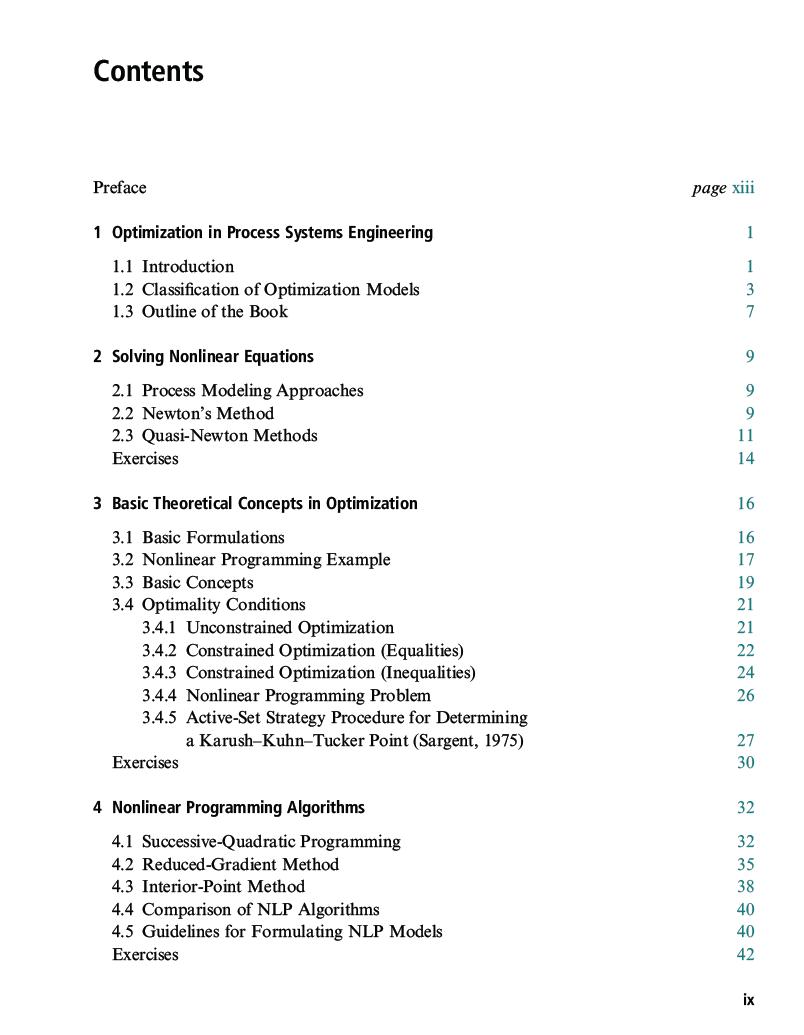 Contents

Preface page xiii

1 Optimization in Process Systems Engineering 1

1.1 Introduction 1
1.2 Classification of Optimization Models 3
1.3 Outline of the Book 7

2 Solving Nonlinear Equations 9

2.1 Process Modeling Approaches 9
2.2 Newton's Method 9
2.3 Quasi-Newton Methods 11
Exercises 14

3 Basic Theoretical Concepts in Optimization 16

3.1 Basic Formulations 16
3.2 Nonlinear Programming Example 17
3.3 Basic Concepts 19
3.4 Optimality Conditions 21
3.4.1 Unconstrained Optimization 21
3.4.2 Constrained Optimization (Equalities) 22
3.4.3 Constrained Optimization (Inequalities) 24
3.4.4 Nonlinear Programming Problem 26
3.4.5 Active-Set Strategy Procedure for Determining a Karush–Kuhn–Tucker Point (Sargent, 1975) 27
Exercises 30

4 Nonlinear Programming Algorithms 32

4.1 Successive-Quadratic Programming 32
4.2 Reduced-Gradient Method 35
4.3 Interior-Point Method 38
4.4 Comparison of NLP Algorithms 40
4.5 Guidelines for Formulating NLP Models 40
Exercises 42

ix